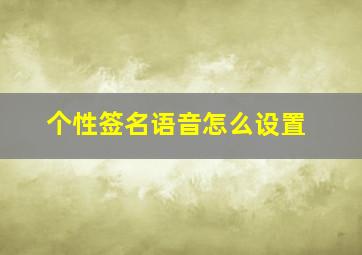 个性签名语音怎么设置